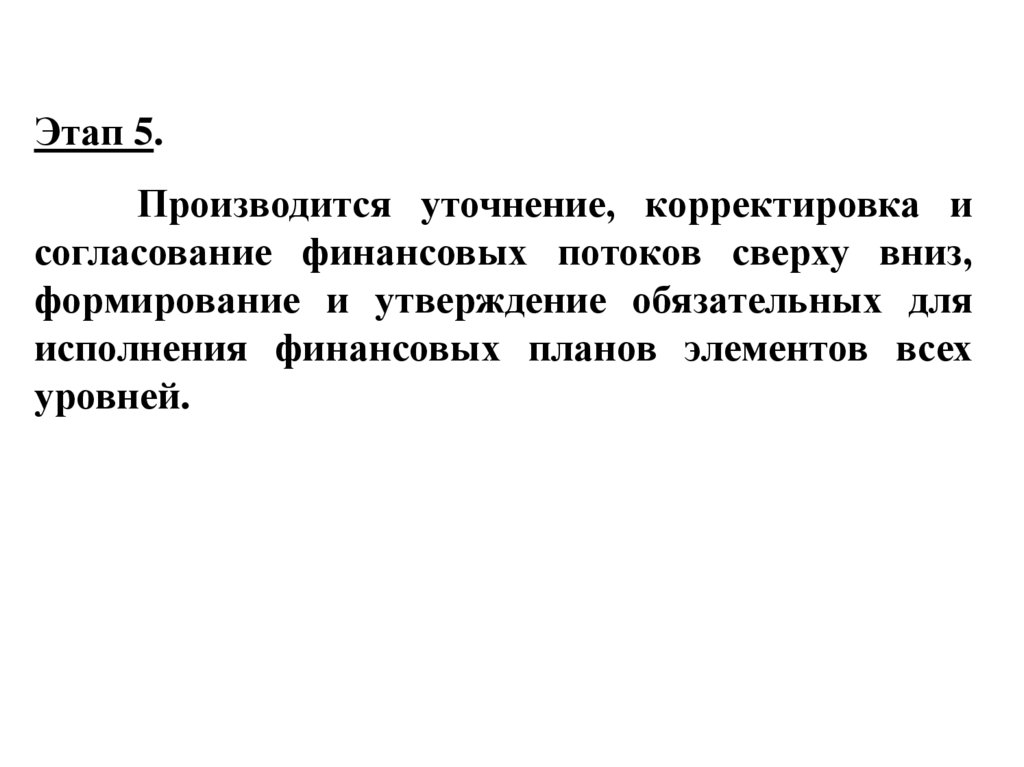 Этап 5.

Производится уточнение, корректировка и согласование финансовых потоков сверху вниз, формирование и утверждение обязательных для исполнения финансовых планов элементов всех уровней.